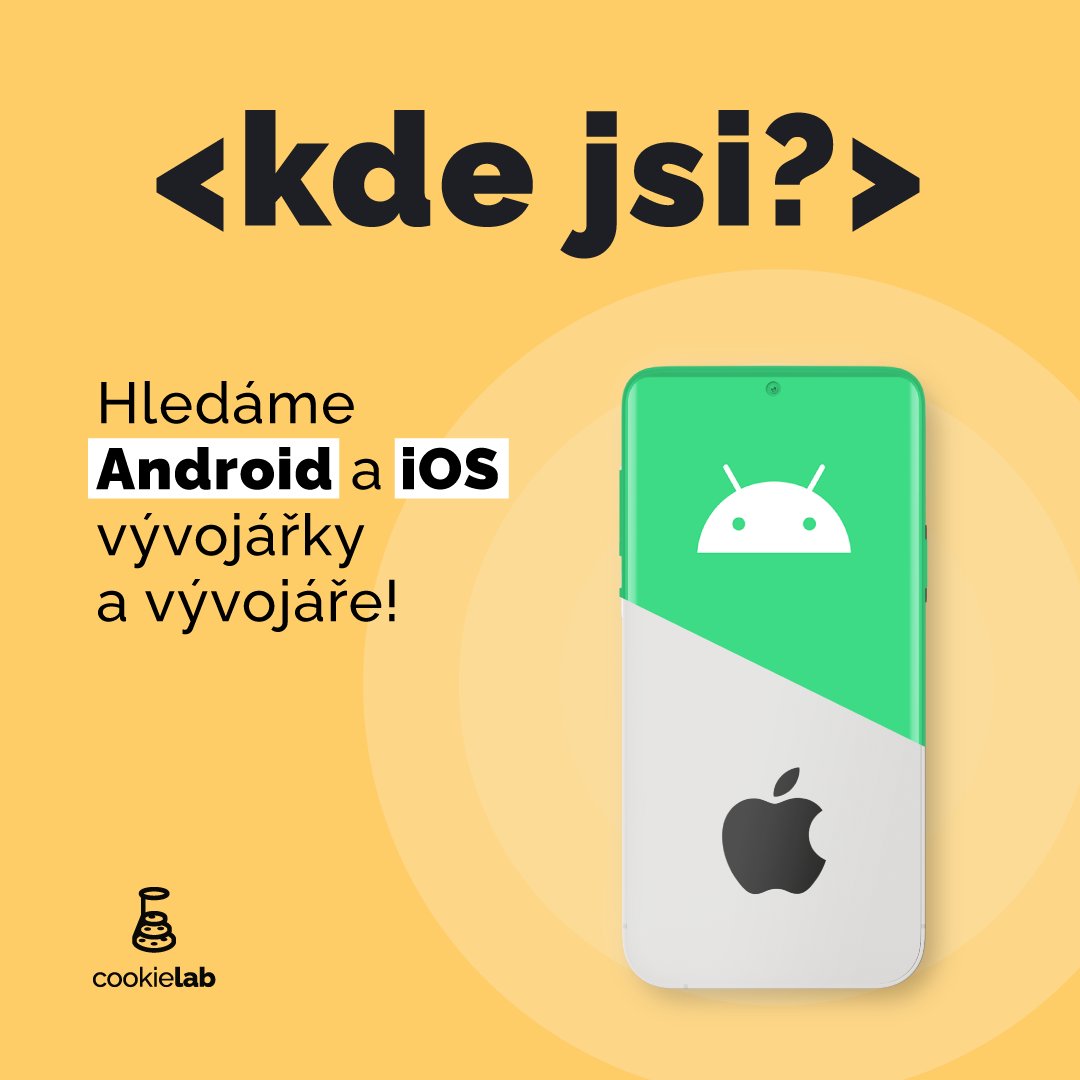 <kde jsi?>

Hledáme Android a iOS vývojářky a vývojáře!

cookielab